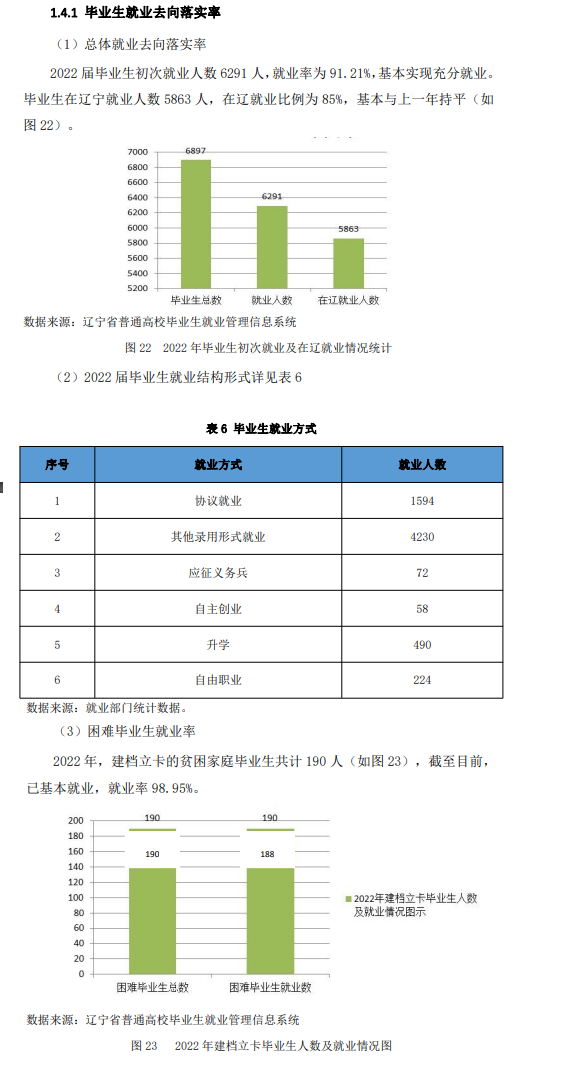 1.4.1 毕业生就业去向落实率

（1）总体就业去向落实率

2022 届毕业生初次就业人数 6291 人，就业率为 91.21%，基本实现充分就业。毕业生在辽宁就业人数 5863 人，在辽就业比例为 85%，基本与上一年持平（如图 22）。

7000
6800
6600
6400
6200
6000
5800
5600
5400
5200

6897
6291
5863

毕业生总数
就业人数
在辽就业人数

数据来源：辽宁省普通高校毕业生就业管理信息系统

图 22　2022 年毕业生初次就业及在辽就业情况统计

（2）2022 届毕业生就业结构形式详见表 6

表 6 毕业生就业方式

| 序号 | 就业方式 | 就业人数 |
|---|---|---|
| 1 | 协议就业 | 1594 |
| 2 | 其他录用形式就业 | 4230 |
| 3 | 应征义务兵 | 72 |
| 4 | 自主创业 | 58 |
| 5 | 升学 | 490 |
| 6 | 自由职业 | 224 |

数据来源：就业部门统计数据。

（3）困难毕业生就业率

2022 年，建档立卡的贫困家庭毕业生共计 190 人（如图 23），截至目前，已基本就业，就业率 98.95%。

200
180
160
140
120
100
80
60
40
20
0

190
190
190
188

困难毕业生总数
困难毕业生就业数

2022年建档立卡毕业生人数及就业情况图示

数据来源：辽宁省普通高校毕业生就业管理信息系统

图 23　2022 年建档立卡毕业生人数及就业情况图